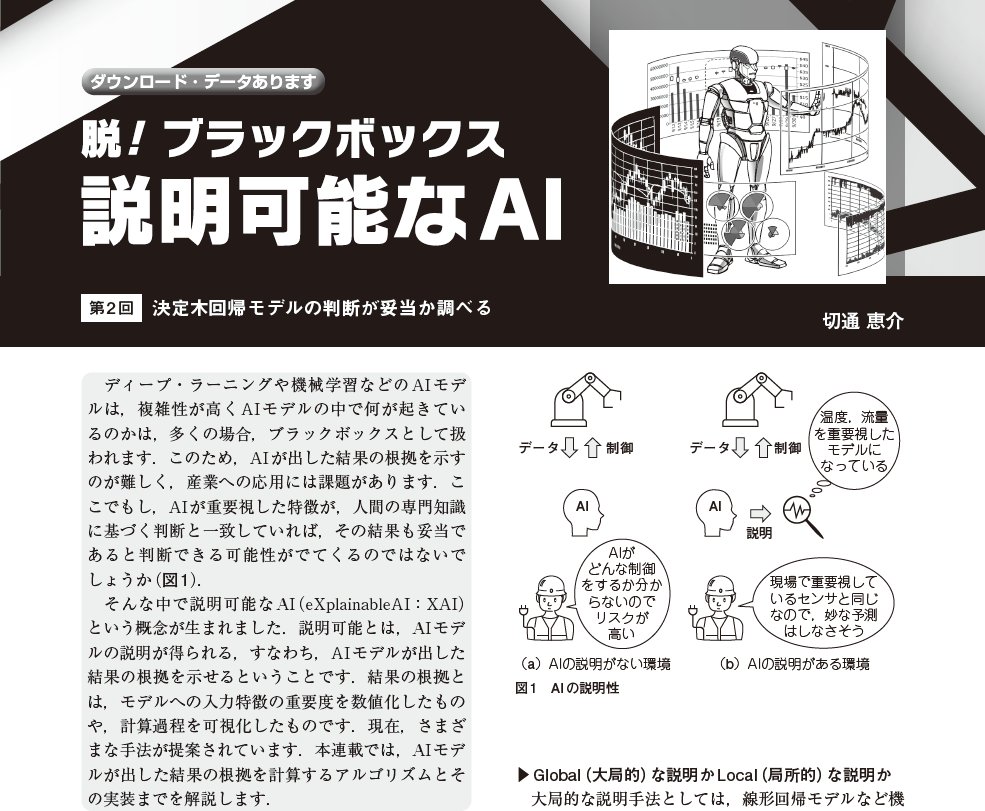 ダウンロード・データあります

脱!ブラックボックス

説明可能なAI

第2回 決定木回帰モデルの判断が妥当か調べる

切通 恵介

ディープ・ラーニングや機械学習などのAIモデルは，複雑性が高くAIモデルの中で何が起きているのかは，多くの場合，ブラックボックスとして扱われます．このため，AIが出した結果の根拠を示すのが難しく，産業への応用には課題があります．ここでもし，AIが重要視した特徴が，人間の専門知識に基づく判断と一致していれば，その結果も妥当であると判断できる可能性がでてくるのではないでしょうか(図1).

そんな中で説明可能なAI(eXplainableAI：XAI)という概念が生まれました．説明可能とは，AIモデルの説明が得られる，すなわち，AIモデルが出した結果の根拠を示せるということです．結果の根拠とは，モデルへの入力特徴の重要度を数値化したものや，計算過程を可視化したものです．現在，さまざまな手法が提案されています．本連載では，AIモデルが出した結果の根拠を計算するアルゴリズムとその実装までを解説します．

データ 制御

AI

AIがどんな制御をするか分からないのでリスクが高い

(a) AIの説明がない環境

データ 制御

温度，流量を重要視したモデルになっている

AI

説明

現場で重要視しているセンサと同じなので，妙な予測はしなさそう

(b) AIの説明がある環境

図1 AIの説明性

▶Global(大局的)な説明かLocal(局所的)な説明か

大局的な説明手法としては，線形回帰モデルなど機